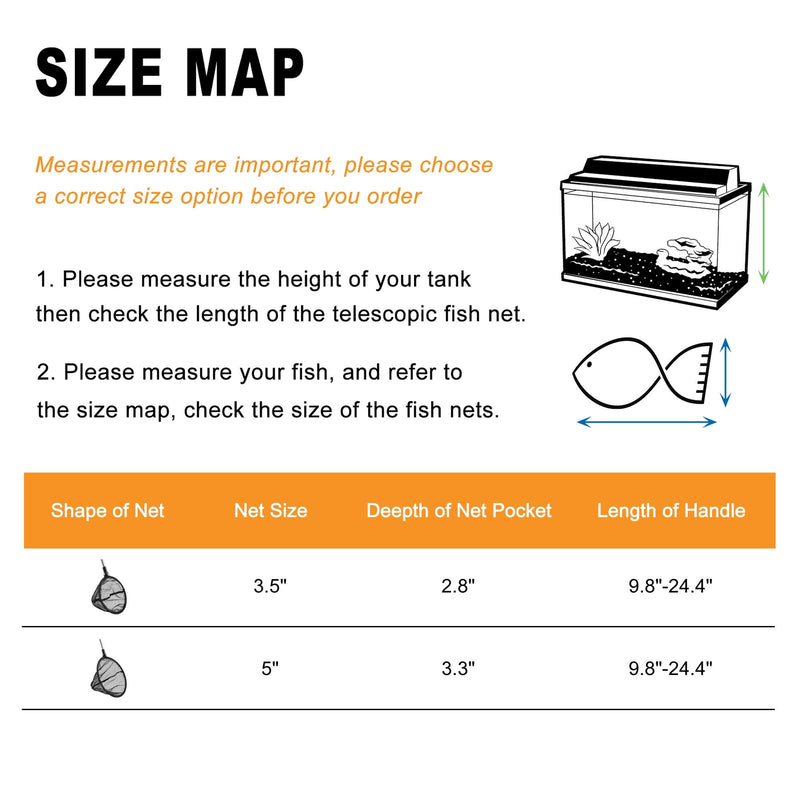 SIZE MAP

Measurements are important, please choose a correct size option before you order

1. Please measure the height of your tank then check the length of the telescopic fish net.

2. Please measure your fish, and refer to the size map, check the size of the fish nets.

| Shape of Net | Net Size | Deepth of Net Pocket | Length of Handle |
|---|---|---|---|
| | 3.5" | 2.8" | 9.8"-24.4" |
| | 5" | 3.3" | 9.8"-24.4" |